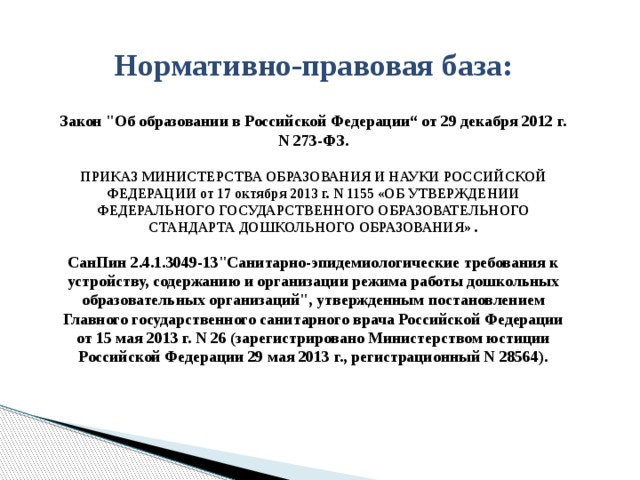 Нормативно-правовая база:

Закон "Об образовании в Российской Федерации“ от 29 декабря 2012 г. N 273-ФЗ.

ПРИКАЗ МИНИСТЕРСТВА ОБРАЗОВАНИЯ И НАУКИ РОССИЙСКОЙ ФЕДЕРАЦИИ от 17 октября 2013 г. N 1155 «ОБ УТВЕРЖДЕНИИ ФЕДЕРАЛЬНОГО ГОСУДАРСТВЕННОГО ОБРАЗОВАТЕЛЬНОГО СТАНДАРТА ДОШКОЛЬНОГО ОБРАЗОВАНИЯ» .

СанПин 2.4.1.3049-13"Санитарно-эпидемиологические требования к устройству, содержанию и организации режима работы дошкольных образовательных организаций", утвержденным постановлением Главного государственного санитарного врача Российской Федерации от 15 мая 2013 г. N 26 (зарегистрировано Министерством юстиции Российской Федерации 29 мая 2013 г., регистрационный N 28564).